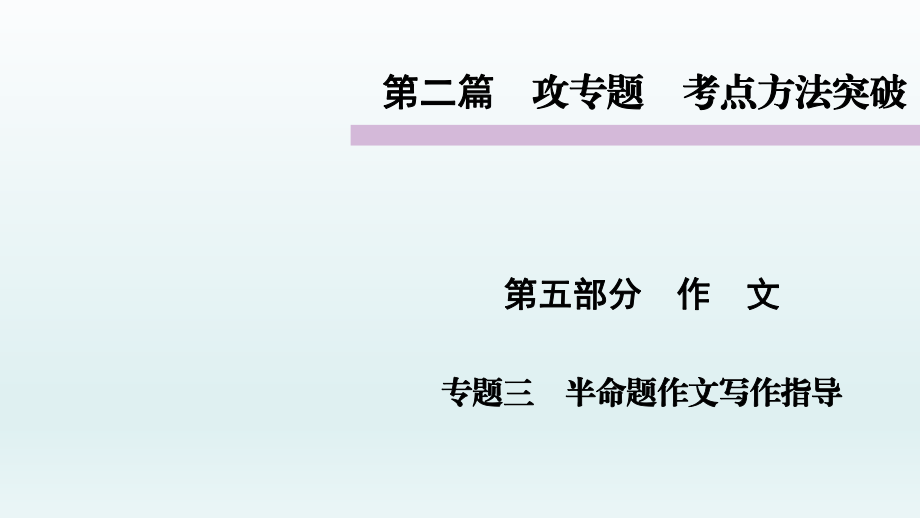 第二篇　攻专题　考点方法突破

第五部分　作　文

专题三　半命题作文写作指导